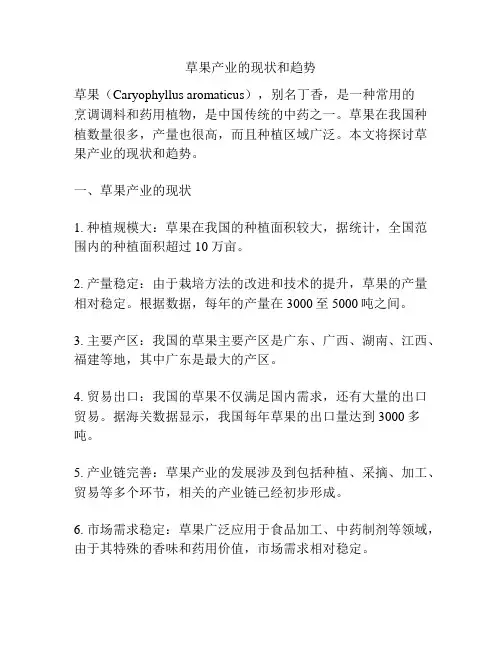 草果产业的现状和趋势

草果（Caryophyllus aromaticus），别名丁香，是一种常用的烹调调料和药用植物，是中国传统的中药之一。草果在我国种植数量很多，产量也很高，而且种植区域广泛。本文将探讨草果产业的现状和趋势。

一、草果产业的现状

1. 种植规模大：草果在我国的种植面积较大，据统计，全国范围内的种植面积超过 10 万亩。

2. 产量稳定：由于栽培方法的改进和技术的提升，草果的产量相对稳定。根据数据，每年的产量在 3000 至 5000 吨之间。

3. 主要产区：我国的草果主要产区是广东、广西、湖南、江西、福建等地，其中广东是最大的产区。

4. 贸易出口：我国的草果不仅满足国内需求，还有大量的出口贸易。据海关数据显示，我国每年草果的出口量达到 3000 多吨。

5. 产业链完善：草果产业的发展涉及到包括种植、采摘、加工、贸易等多个环节，相关的产业链已经初步形成。

6. 市场需求稳定：草果广泛应用于食品加工、中药制剂等领域，由于其特殊的香味和药用价值，市场需求相对稳定。